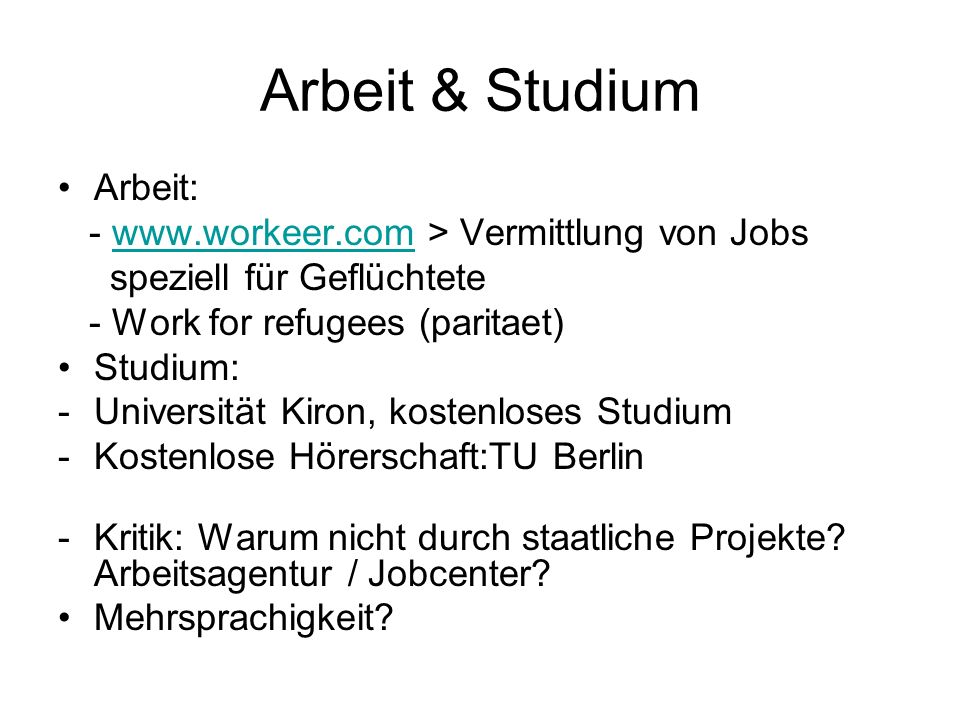 Arbeit & Studium

• Arbeit:
- www.workeer.com > Vermittlung von Jobs speziell für Geflüchtete
- Work for refugees (paritaet)
• Studium:
- Universität Kiron, kostenloses Studium
- Kostenlose Hörerschaft:TU Berlin

- Kritik: Warum nicht durch staatliche Projekte? Arbeitsagentur / Jobcenter?
• Mehrsprachigkeit?